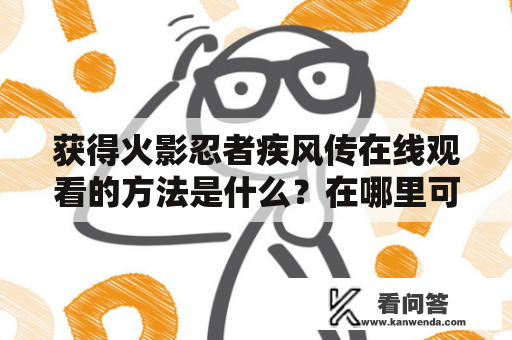 获得火影忍者疾风传在线观看的方法是什么？在哪里可

看问答
www.kanwenda.com